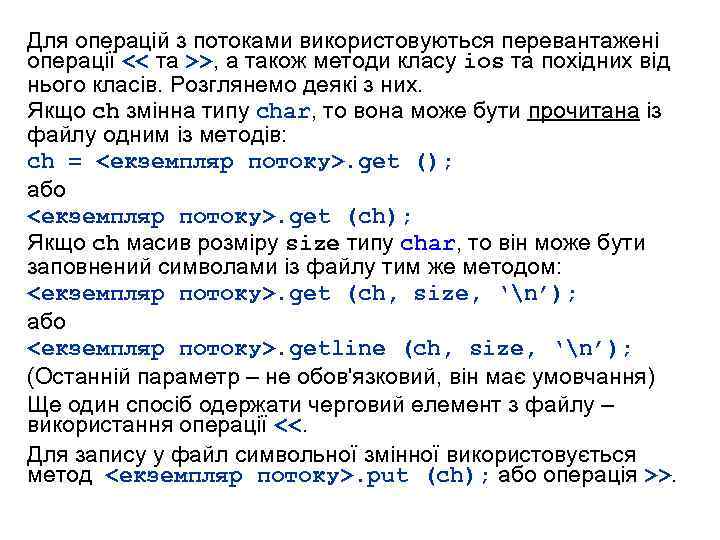 Для операцій з потоками використовуються перевантажені операції << та >>, а також методи класу ios та похідних від нього класів. Розглянемо деякі з них.

Якщо ch змінна типу char, то вона може бути прочитана із файлу одним із методів:

ch = <екземпляр потоку>.get ();

або

<екземпляр потоку>.get (ch);

Якщо ch масив розміру size типу char, то він може бути заповнений символами із файлу тим же методом:

<екземпляр потоку>.get (ch, size, '\n');

або

<екземпляр потоку>.getline (ch, size, '\n');

(Останній параметр – не обов'язковий, він має умовчання)

Ще один спосіб одержати черговий елемент з файлу – використання операції <<.

Для запису у файл символьної змінної використовується метод <екземпляр потоку>.put (ch); або операція >>.